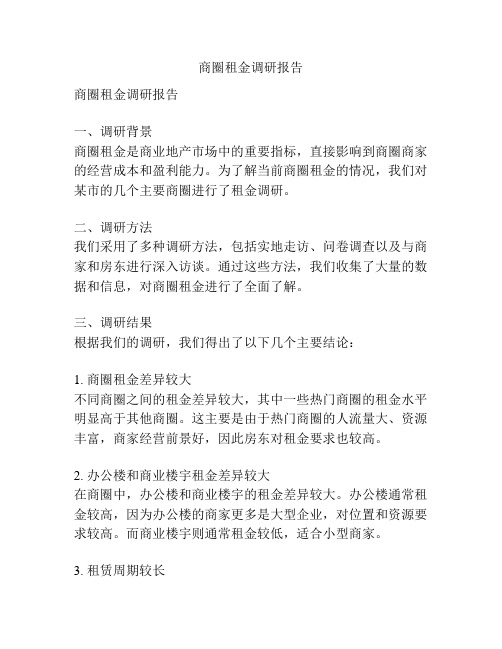 商圈租金调研报告

商圈租金调研报告

一、调研背景
商圈租金是商业地产市场中的重要指标，直接影响到商圈商家的经营成本和盈利能力。为了解当前商圈租金的情况，我们对某市的几个主要商圈进行了租金调研。

二、调研方法
我们采用了多种调研方法，包括实地走访、问卷调查以及与商家和房东进行深入访谈。通过这些方法，我们收集了大量的数据和信息，对商圈租金进行了全面了解。

三、调研结果
根据我们的调研，我们得出了以下几个主要结论：

1. 商圈租金差异较大
不同商圈之间的租金差异较大，其中一些热门商圈的租金水平明显高于其他商圈。这主要是由于热门商圈的人流量大、资源丰富，商家经营前景好，因此房东对租金要求也较高。

2. 办公楼和商业楼宇租金差异较大
在商圈中，办公楼和商业楼宇的租金差异较大。办公楼通常租金较高，因为办公楼的商家更多是大型企业，对位置和资源要求较高。而商业楼宇则通常租金较低，适合小型商家。

3. 租赁周期较长